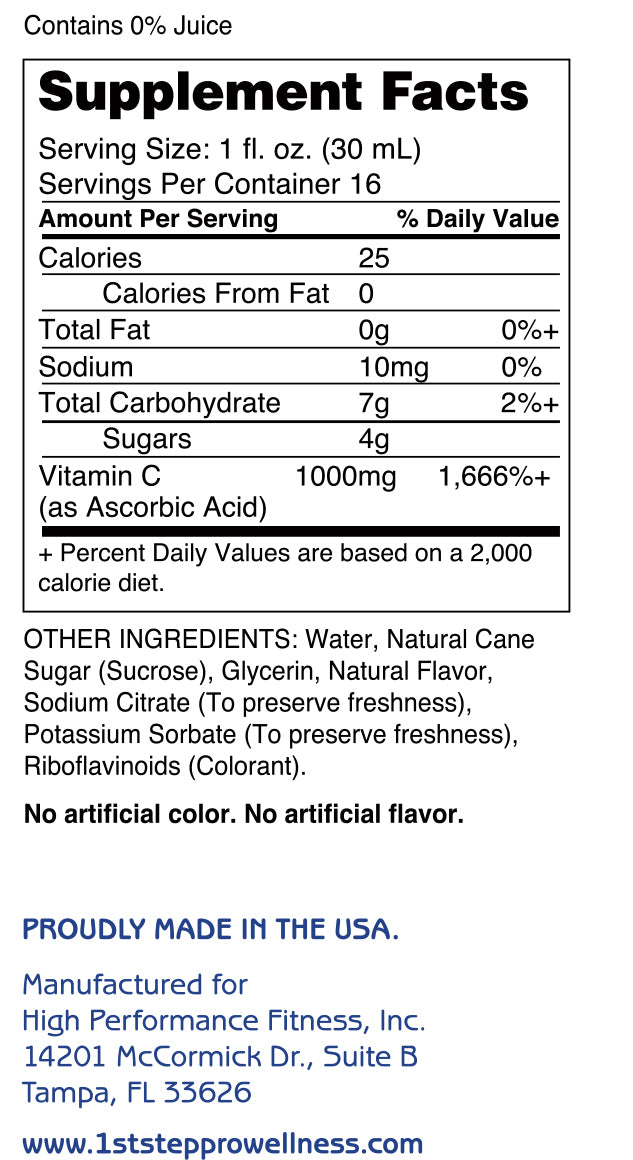 Contains 0% Juice

Supplement Facts

Serving Size: 1 fl. oz. (30 mL)
Servings Per Container 16

| Amount Per Serving |  | % Daily Value |
|---|---|---|
| Calories | 25 |  |
| Calories From Fat | 0 |  |
| Total Fat | 0g | 0%+ |
| Sodium | 10mg | 0% |
| Total Carbohydrate | 7g | 2%+ |
| Sugars | 4g |  |
| Vitamin C (as Ascorbic Acid) | 1000mg | 1,666%+ |

+ Percent Daily Values are based on a 2,000 calorie diet.

OTHER INGREDIENTS: Water, Natural Cane Sugar (Sucrose), Glycerin, Natural Flavor, Sodium Citrate (To preserve freshness), Potassium Sorbate (To preserve freshness), Riboflavinoids (Colorant).

No artificial color. No artificial flavor.

PROUDLY MADE IN THE USA.

Manufactured for
High Performance Fitness, Inc.
14201 McCormick Dr., Suite B
Tampa, FL 33626

www.1ststepprowellness.com